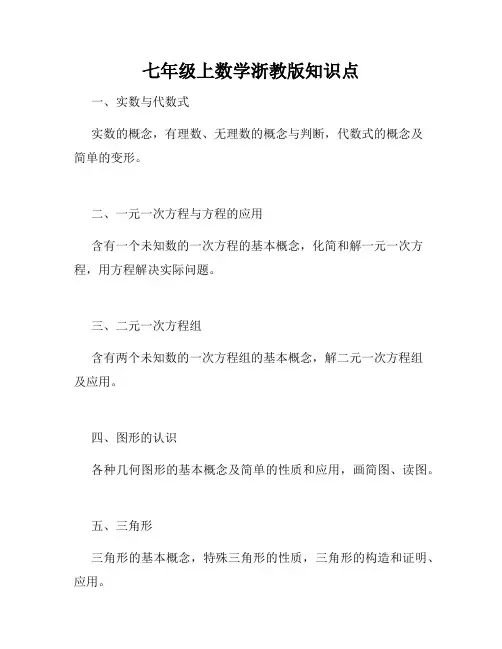 七年级上数学浙教版知识点

一、实数与代数式

实数的概念，有理数、无理数的概念与判断，代数式的概念及简单的变形。

二、一元一次方程与方程的应用

含有一个未知数的一次方程的基本概念，化简和解一元一次方程，用方程解决实际问题。

三、二元一次方程组

含有两个未知数的一次方程组的基本概念，解二元一次方程组及应用。

四、图形的认识

各种几何图形的基本概念及简单的性质和应用，画简图、读图。

五、三角形

三角形的基本概念，特殊三角形的性质，三角形的构造和证明、应用。